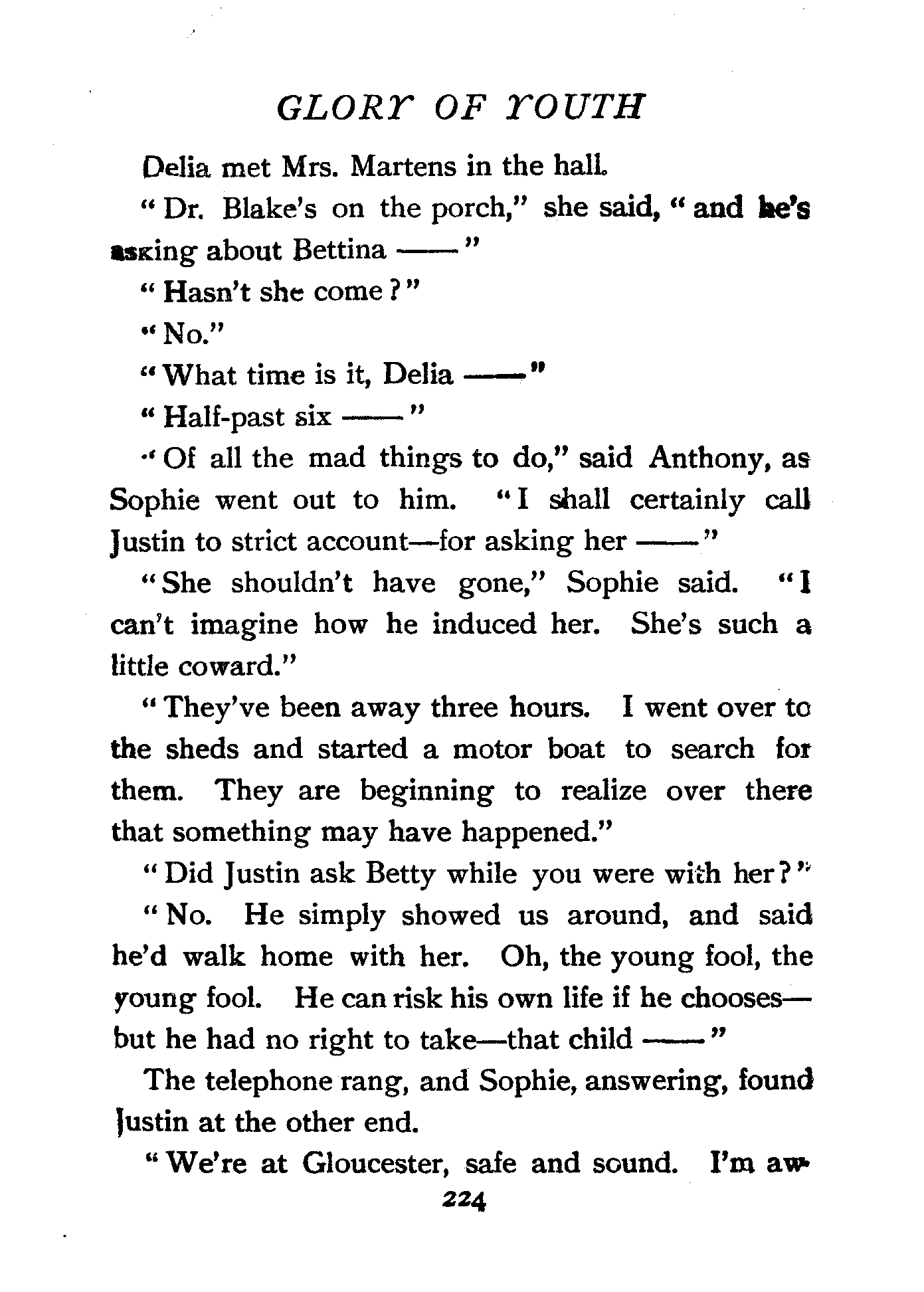 GLORY OF YOUTH

Delia met Mrs. Martens in the hall.

"Dr. Blake's on the porch," she said, "and he's asking about Bettina ——"

"Hasn't she come?"

"No."

"What time is it, Delia ——"

"Half-past six ——"

"Of all the mad things to do," said Anthony, as Sophie went out to him. "I shall certainly call Justin to strict account—for asking her ——"

"She shouldn't have gone," Sophie said. "I can't imagine how he induced her. She's such a little coward."

"They've been away three hours. I went over to the sheds and started a motor boat to search for them. They are beginning to realize over there that something may have happened."

"Did Justin ask Betty while you were with her?"

"No. He simply showed us around, and said he'd walk home with her. Oh, the young fool, the young fool. He can risk his own life if he chooses—but he had no right to take—that child ——"

The telephone rang, and Sophie, answering, found Justin at the other end.

"We're at Gloucester, safe and sound. I'm aw-

224